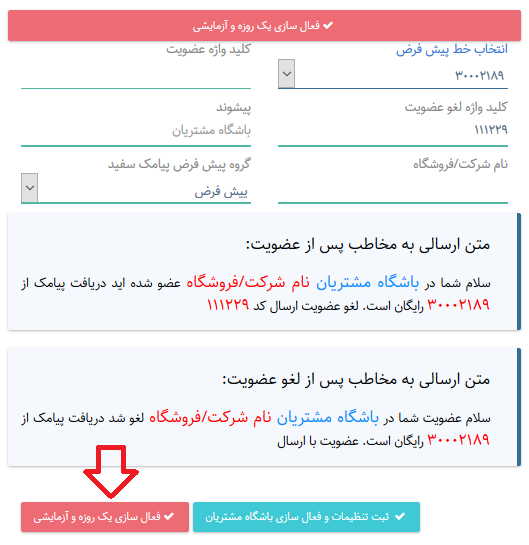 ✔ فعال سازی یک روزه و آزمایشی

انتخاب خط پیش فرض
۳۰۰۰۲۱۸۹

کلید واژه عضویت

کلید واژه لغو عضویت
۱۱۱۲۲۹

پیشوند
باشگاه مشتریان

نام شرکت/فروشگاه

گروه پیش فرض پیامک سفید
پیش فرض

متن ارسالی به مخاطب پس از عضویت:

سلام شما در باشگاه مشتریان نام شرکت/فروشگاه عضو شده اید دریافت پیامک از ۳۰۰۰۲۱۸۹ رایگان است. لغو عضویت ارسال کد ۱۱۱۲۲۹

متن ارسالی به مخاطب پس از لغو عضویت:

سلام عضویت شما در باشگاه مشتریان نام شرکت/فروشگاه لغو شد دریافت پیامک از ۳۰۰۰۲۱۸۹ رایگان است. عضویت با ارسال

✔ ثبت تنظیمات و فعال سازی باشگاه مشتریان

✔ فعال سازی یک روزه و آزمایشی